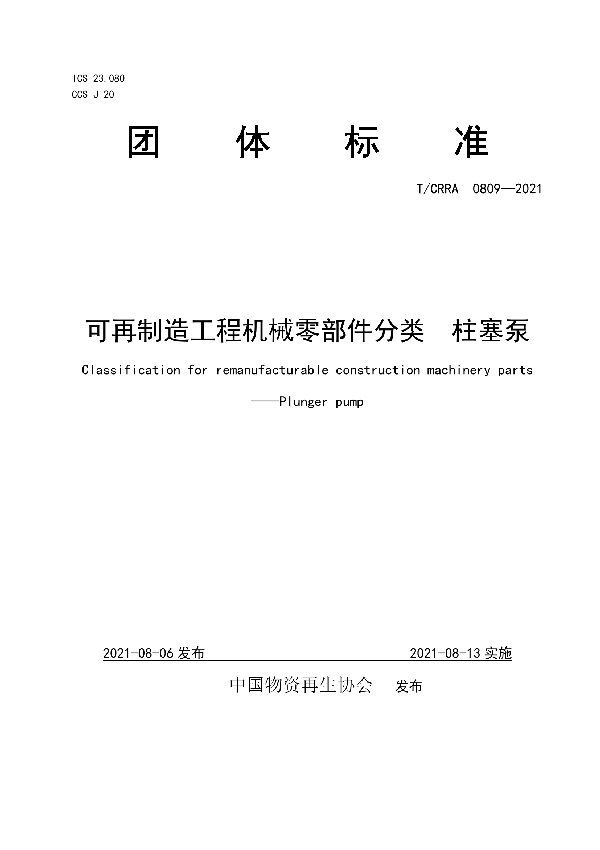 ICS 23.080
CCS J 20

团　体　标　准

T/CRRA 0809—2021

可再制造工程机械零部件分类　柱塞泵

Classification for remanufacturable construction machinery parts

——Plunger pump

2021-08-06 发布　　2021-08-13 实施

中国物资再生协会　发布